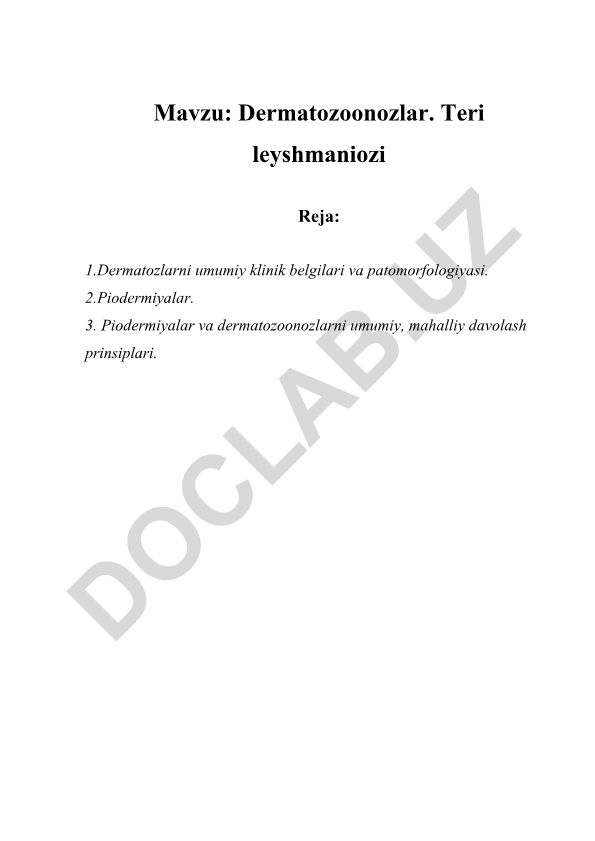 Mavzu: Dermatozoonozlar. Teri leyshmaniozi

Reja:

1.Dermatozlarni umumiy klinik belgilari va patomorfologiyasi.
2.Piodermiyalar.
3. Piodermiyalar va dermatozoonozlarni umumiy, mahalliy davolash prinsiplari.

DOCLAB.UZ